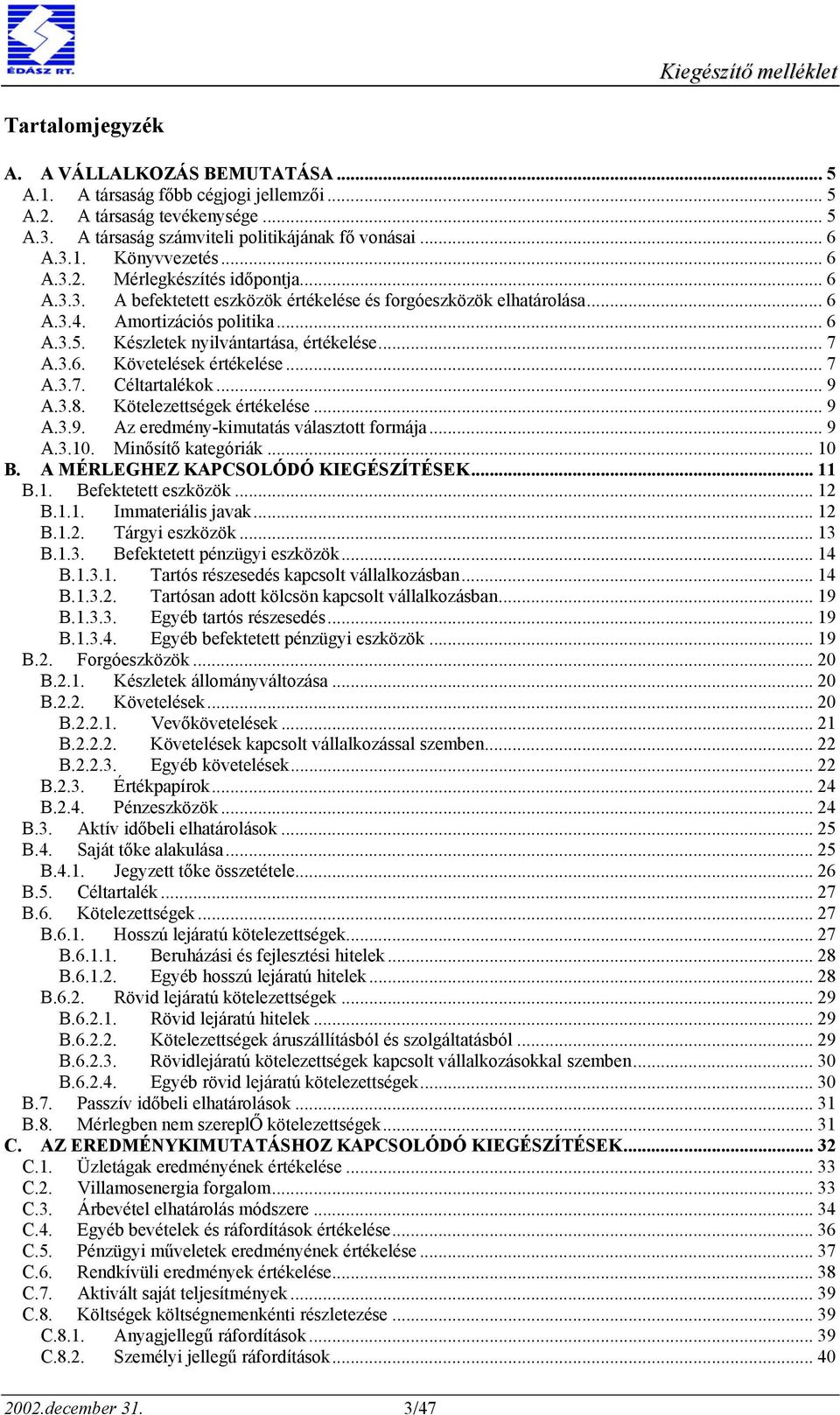 ÉDÁSZ RT.

Kiegészítő melléklet

Tartalomjegyzék

A. A VÁLLALKOZÁS BEMUTATÁSA ... 5
A.1. A társaság főbb cégjogi jellemzői ... 5
A.2. A társaság tevékenysége ... 5
A.3. A társaság számviteli politikájának fő vonásai ... 6
A.3.1. Könyvvezetés ... 6
A.3.2. Mérlegkészítés időpontja ... 6
A.3.3. A befektetett eszközök értékelése és forgóeszközök elhatárolása ... 6
A.3.4. Amortizációs politika ... 6
A.3.5. Készletek nyilvántartása, értékelése ... 7
A.3.6. Követelések értékelése ... 7
A.3.7. Céltartalékok ... 9
A.3.8. Kötelezettségek értékelése ... 9
A.3.9. Az eredmény-kimutatás választott formája ... 9
A.3.10. Minősítő kategóriák ... 10
B. A MÉRLEGHEZ KAPCSOLÓDÓ KIEGÉSZÍTÉSEK ... 11
B.1. Befektetett eszközök ... 12
B.1.1. Immateriális javak ... 12
B.1.2. Tárgyi eszközök ... 13
B.1.3. Befektetett pénzügyi eszközök ... 14
B.1.3.1. Tartós részesedés kapcsolt vállalkozásban ... 14
B.1.3.2. Tartósan adott kölcsön kapcsolt vállalkozásban ... 19
B.1.3.3. Egyéb tartós részesedés ... 19
B.1.3.4. Egyéb befektetett pénzügyi eszközök ... 19
B.2. Forgóeszközök ... 20
B.2.1. Készletek állományváltozása ... 20
B.2.2. Követelések ... 20
B.2.2.1. Vevőkövetelések ... 21
B.2.2.2. Követelések kapcsolt vállalkozással szemben ... 22
B.2.2.3. Egyéb követelések ... 22
B.2.3. Értékpapírok ... 24
B.2.4. Pénzeszközök ... 24
B.3. Aktív időbeli elhatárolások ... 25
B.4. Saját tőke alakulása ... 25
B.4.1. Jegyzett tőke összetétele ... 26
B.5. Céltartalék ... 27
B.6. Kötelezettségek ... 27
B.6.1. Hosszú lejáratú kötelezettségek ... 27
B.6.1.1. Beruházási és fejlesztési hitelek ... 28
B.6.1.2. Egyéb hosszú lejáratú hitelek ... 28
B.6.2. Rövid lejáratú kötelezettségek ... 29
B.6.2.1. Rövid lejáratú hitelek ... 29
B.6.2.2. Kötelezettségek áruszállításból és szolgáltatásból ... 29
B.6.2.3. Rövidlejáratú kötelezettségek kapcsolt vállalkozásokkal szemben ... 30
B.6.2.4. Egyéb rövid lejáratú kötelezettségek ... 30
B.7. Passzív időbeli elhatárolások ... 31
B.8. Mérlegben nem szereplŐ kötelezettségek ... 31
C. AZ EREDMÉNYKIMUTATÁSHOZ KAPCSOLÓDÓ KIEGÉSZÍTÉSEK ... 32
C.1. Üzletágak eredményének értékelése ... 33
C.2. Villamosenergia forgalom ... 33
C.3. Árbevétel elhatárolás módszere ... 34
C.4. Egyéb bevételek és ráfordítások értékelése ... 36
C.5. Pénzügyi műveletek eredményének értékelése ... 37
C.6. Rendkívüli eredmények értékelése ... 38
C.7. Aktivált saját teljesítmények ... 39
C.8. Költségek költségnemenkénti részletezése ... 39
C.8.1. Anyagjellegű ráfordítások ... 39
C.8.2. Személyi jellegű ráfordítások ... 40

2002.december 31. 3/47